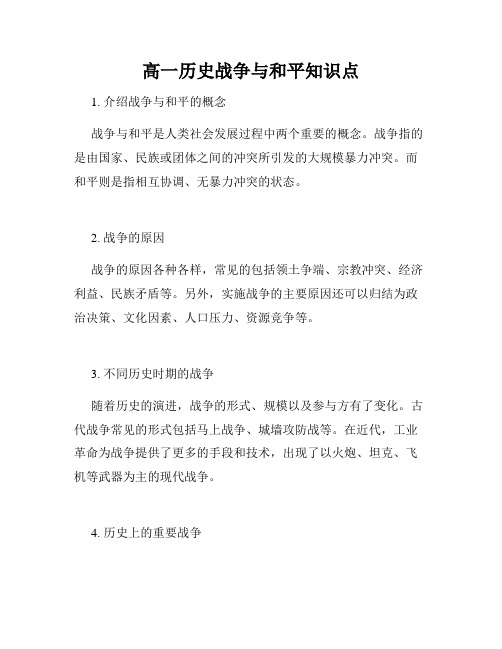 高一历史战争与和平知识点

1. 介绍战争与和平的概念

战争与和平是人类社会发展过程中两个重要的概念。战争指的是由国家、民族或团体之间的冲突所引发的大规模暴力冲突。而和平则是指相互协调、无暴力冲突的状态。

2. 战争的原因

战争的原因各种各样，常见的包括领土争端、宗教冲突、经济利益、民族矛盾等。另外，实施战争的主要原因还可以归结为政治决策、文化因素、人口压力、资源竞争等。

3. 不同历史时期的战争

随着历史的演进，战争的形式、规模以及参与方有了变化。古代战争常见的形式包括马上战争、城墙攻防战等。在近代，工业革命为战争提供了更多的手段和技术，出现了以火炮、坦克、飞机等武器为主的现代战争。

4. 历史上的重要战争